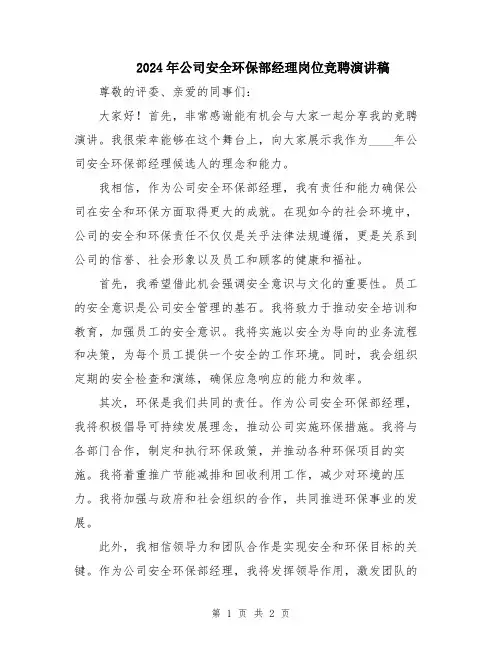 2024年公司安全环保部经理岗位竞聘演讲稿

尊敬的评委、亲爱的同事们：

大家好！首先，非常感谢能有机会与大家一起分享我的竞聘演讲。我很荣幸能够在这个舞台上，向大家展示我作为____年公司安全环保部经理候选人的理念和能力。

我相信，作为公司安全环保部经理，我有责任和能力确保公司在安全和环保方面取得更大的成就。在现如今的社会环境中，公司的安全和环保责任不仅仅是关乎法律法规遵循，更是关系到公司的信誉、社会形象以及员工和顾客的健康和福祉。

首先，我希望借此机会强调安全意识与文化的重要性。员工的安全意识是公司安全管理的基石。我将致力于推动安全培训和教育，加强员工的安全意识。我将实施以安全为导向的业务流程和决策，为每个员工提供一个安全的工作环境。同时，我会组织定期的安全检查和演练，确保应急响应的能力和效率。

其次，环保是我们共同的责任。作为公司安全环保部经理，我将积极倡导可持续发展理念，推动公司实施环保措施。我将与各部门合作，制定和执行环保政策，并推动各种环保项目的实施。我将着重推广节能减排和回收利用工作，减少对环境的压力。我将加强与政府和社会组织的合作，共同推进环保事业的发展。

此外，我相信领导力和团队合作是实现安全和环保目标的关键。作为公司安全环保部经理，我将发挥领导作用，激发团队的

第 1 页 共 2 页